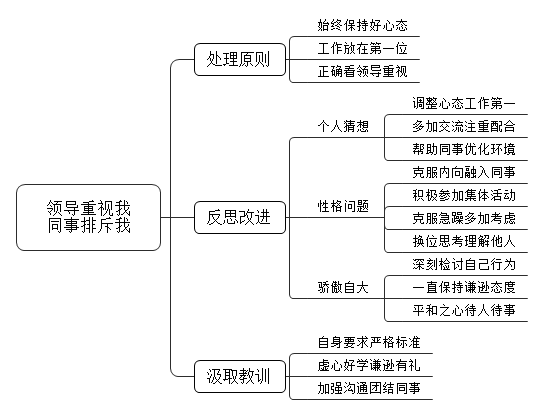 领导重视我
同事排斥我

处理原则
始终保持好心态
工作放在第一位
正确看领导重视

反思改进
个人猜想
调整心态工作第一
多加交流注重配合
帮助同事优化环境
性格问题
克服内向融入同事
积极参加集体活动
克服急躁多加考虑
换位思考理解他人
骄傲自大
深刻检讨自己行为
一直保持谦逊态度
平和之心待人待事

汲取教训
自身要求严格标准
虚心好学谦逊有礼
加强沟通团结同事